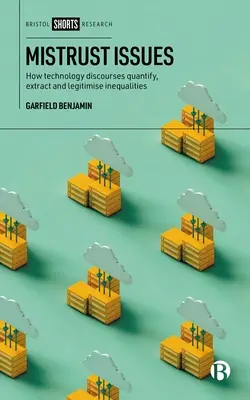 BRISTOL SHORTS RESEARCH

MISTRUST ISSUES

How technology discourses quantify, extract and legitimise inequalities

GARFIELD BENJAMIN

B